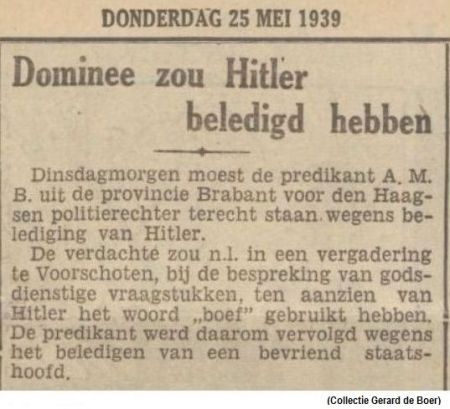 DONDERDAG 25 MEI 1939

Dominee zou Hitler beledigd hebben

Dinsdagmorgen moest de predikant A. M. B. uit de provincie Brabant voor den Haagsen politierechter terecht staan wegens belediging van Hitler.
De verdachte zou n.l. in een vergadering te Voorschoten, bij de bespreking van godsdienstige vraagstukken, ten aanzien van Hitler het woord „boef" gebruikt hebben. De predikant werd daarom vervolgd wegens het beledigen van een bevriend staatshoofd.

(Collectie Gerard de Boer)